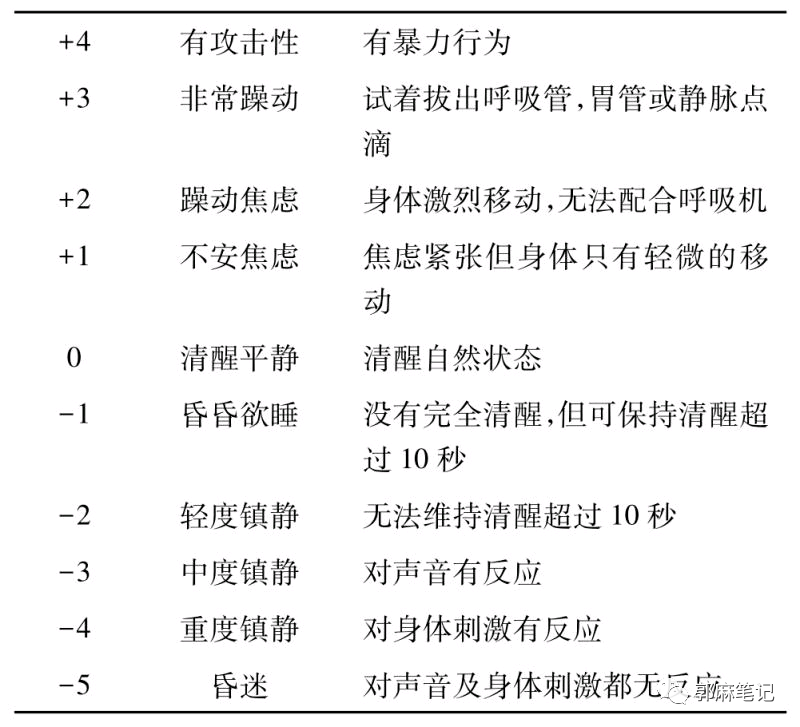 | +4 | 有攻击性 | 有暴力行为 |
|---|---|---|
| +3 | 非常躁动 | 试着拔出呼吸管,胃管或静脉点滴 |
| +2 | 躁动焦虑 | 身体激烈移动,无法配合呼吸机 |
| +1 | 不安焦虑 | 焦虑紧张但身体只有轻微的移动 |
| 0 | 清醒平静 | 清醒自然状态 |
| −1 | 昏昏欲睡 | 没有完全清醒,但可保持清醒超过 10 秒 |
| −2 | 轻度镇静 | 无法维持清醒超过 10 秒 |
| −3 | 中度镇静 | 对声音有反应 |
| −4 | 重度镇静 | 对身体刺激有反应 |
| −5 | 昏迷 | 对声音及身体刺激都无反应 |

郭麻笔记